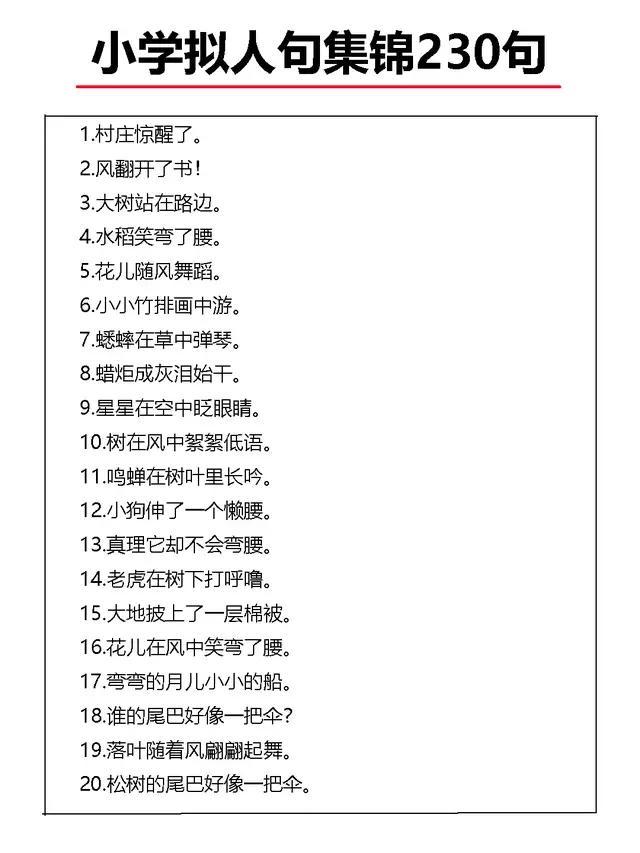 小学拟人句集锦230句

1.村庄惊醒了。
2.风翻开了书！
3.大树站在路边。
4.水稻笑弯了腰。
5.花儿随风舞蹈。
6.小小竹排画中游。
7.蟋蟀在草中弹琴。
8.蜡炬成灰泪始干。
9.星星在空中眨眼睛。
10.树在风中絮絮低语。
11.鸣蝉在树叶里长吟。
12.小狗伸了一个懒腰。
13.真理它却不会弯腰。
14.老虎在树下打呼噜。
15.大地披上了一层棉被。
16.花儿在风中笑弯了腰。
17.弯弯的月儿小小的船。
18.谁的尾巴好像一把伞？
19.落叶随着风翩翩起舞。
20.松树的尾巴好像一把伞。